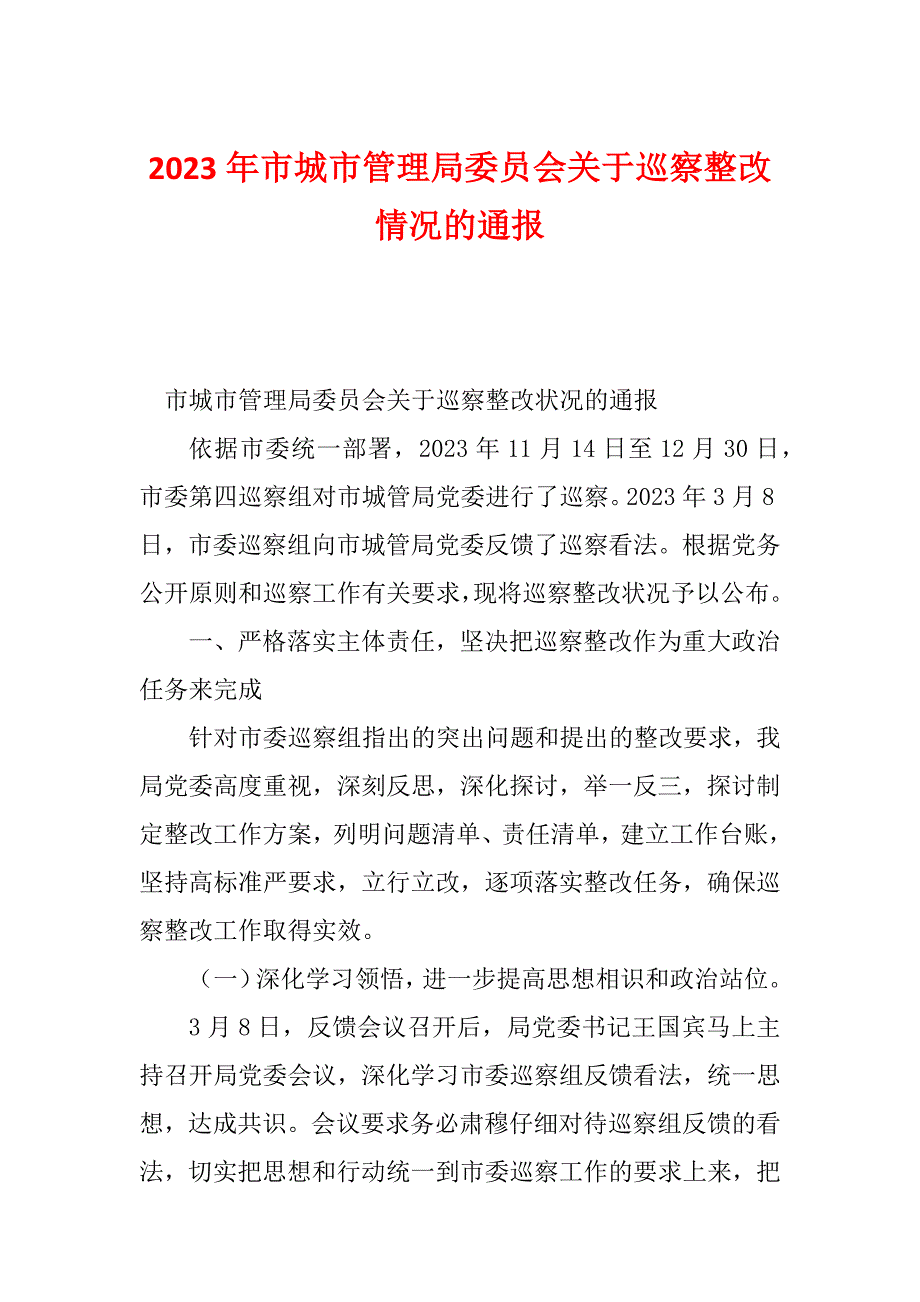 2023年市城市管理局委员会关于巡察整改情况的通报

市城市管理局委员会关于巡察整改状况的通报

依据市委统一部署，2023年11月14日至12月30日，市委第四巡察组对市城管局党委进行了巡察。2023年3月8日，市委巡察组向市城管局党委反馈了巡察看法。根据党务公开原则和巡察工作有关要求，现将巡察整改状况予以公布。

一、严格落实主体责任，坚决把巡察整改作为重大政治任务来完成

针对市委巡察组指出的突出问题和提出的整改要求，我局党委高度重视，深刻反思，深化探讨，举一反三，探讨制定整改工作方案，列明问题清单、责任清单，建立工作台账，坚持高标准严要求，立行立改，逐项落实整改任务，确保巡察整改工作取得实效。

（一）深化学习领悟，进一步提高思想相识和政治站位。

3月8日，反馈会议召开后，局党委书记王国宾马上主持召开局党委会议，深化学习市委巡察组反馈看法，统一思想，达成共识。会议要求务必肃穆仔细对待巡察组反馈的看法，切实把思想和行动统一到市委巡察工作的要求上来，把